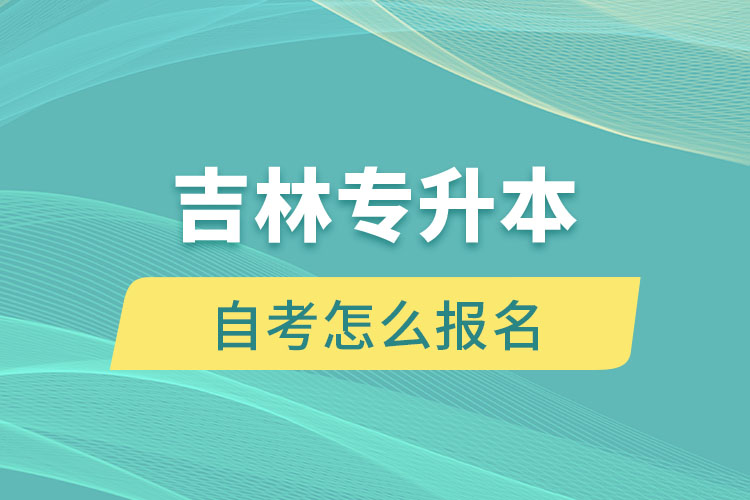 吉林专升本

自考怎么报名